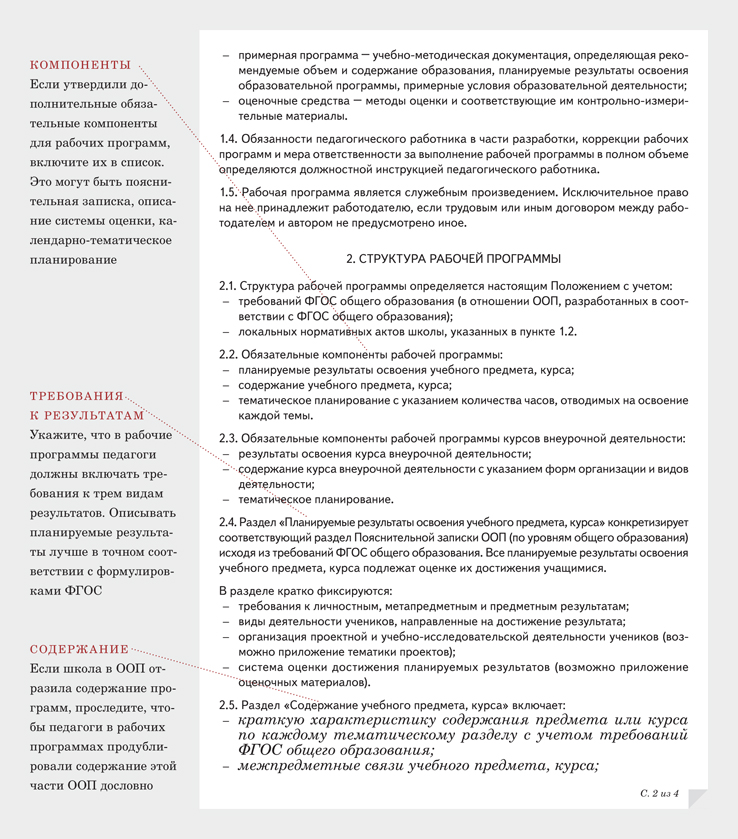 КОМПОНЕНТЫ
Если утвердили дополнительные обязательные компоненты для рабочих программ, включите их в список. Это могут быть пояснительная записка, описание системы оценки, календарно-тематическое планирование

ТРЕБОВАНИЯ К РЕЗУЛЬТАТАМ
Укажите, что в рабочие программы педагоги должны включать требования к трем видам результатов. Описывать планируемые результаты лучше в точном соответствии с формулировками ФГОС

СОДЕРЖАНИЕ
Если школа в ООП отразила содержание программ, проследите, чтобы педагоги в рабочих программах продублировали содержание этой части ООП дословно

– примерная программа — учебно-методическая документация, определяющая рекомендуемые объем и содержание образования, планируемые результаты освоения образовательной программы, примерные условия образовательной деятельности;
– оценочные средства — методы оценки и соответствующие им контрольно-измерительные материалы.

1.4. Обязанности педагогического работника в части разработки, коррекции рабочих программ и мера ответственности за выполнение рабочей программы в полном объеме определяются должностной инструкцией педагогического работника.

1.5. Рабочая программа является служебным произведением. Исключительное право на нее принадлежит работодателю, если трудовым или иным договором между работодателем и автором не предусмотрено иное.

2. СТРУКТУРА РАБОЧЕЙ ПРОГРАММЫ

2.1. Структура рабочей программы определяется настоящим Положением с учетом:
– требований ФГОС общего образования (в отношении ООП, разработанных в соответствии с ФГОС общего образования);
– локальных нормативных актов школы, указанных в пункте 1.2.

2.2. Обязательные компоненты рабочей программы:
– планируемые результаты освоения учебного предмета, курса;
– содержание учебного предмета, курса;
– тематическое планирование с указанием количества часов, отводимых на освоение каждой темы.

2.3. Обязательные компоненты рабочей программы курсов внеурочной деятельности:
– результаты освоения курса внеурочной деятельности;
– содержание курса внеурочной деятельности с указанием форм организации и видов деятельности;
– тематическое планирование.

2.4. Раздел «Планируемые результаты освоения учебного предмета, курса» конкретизирует соответствующий раздел Пояснительной записки ООП (по уровням общего образования) исходя из требований ФГОС общего образования. Все планируемые результаты освоения учебного предмета, курса подлежат оценке их достижения учащимися.

В разделе кратко фиксируются:
– требования к личностным, метапредметным и предметным результатам;
– виды деятельности учеников, направленные на достижение результата;
– организация проектной и учебно-исследовательской деятельности учеников (возможно приложение тематики проектов);
– система оценки достижения планируемых результатов (возможно приложение оценочных материалов).

2.5. Раздел «Содержание учебного предмета, курса» включает:
– краткую характеристику содержания предмета или курса по каждому тематическому разделу с учетом требований ФГОС общего образования;
– межпредметные связи учебного предмета, курса;

С. 2 из 4